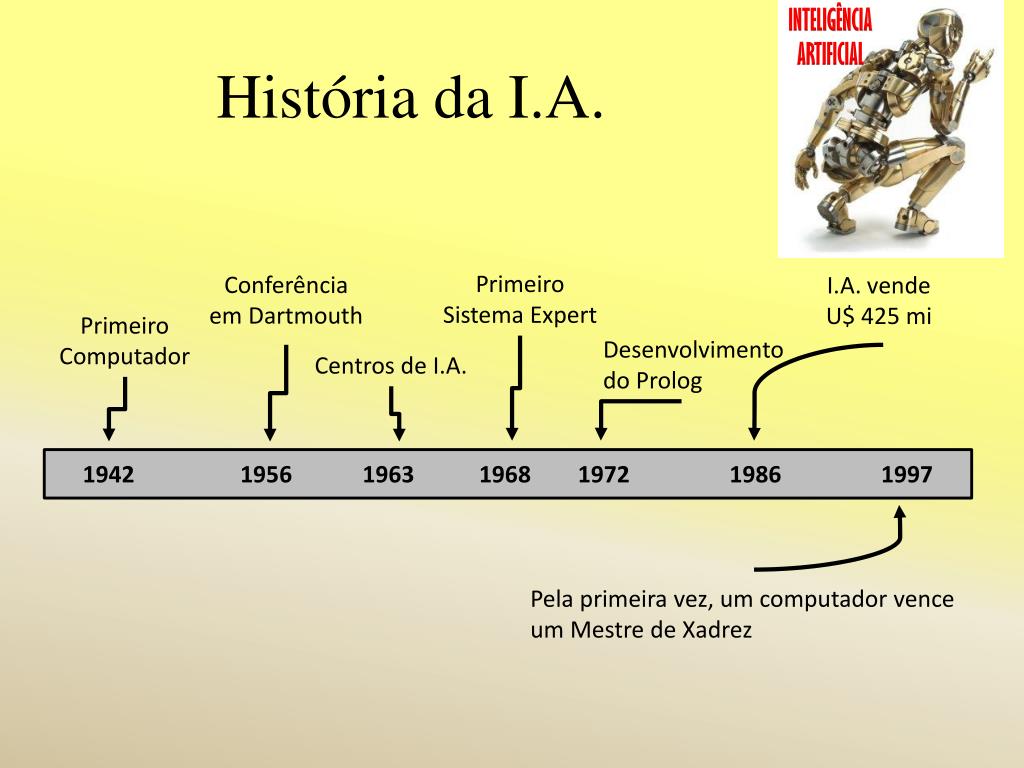 História da I.A.

INTELIGÊNCIA
ARTIFICIAL

Primeiro
Computador

Conferência
em Dartmouth

Centros de I.A.

Primeiro
Sistema Expert

Desenvolvimento
do Prolog

I.A. vende
U$ 425 mi

1942 1956 1963 1968 1972 1986 1997

Pela primeira vez, um computador vence um Mestre de Xadrez